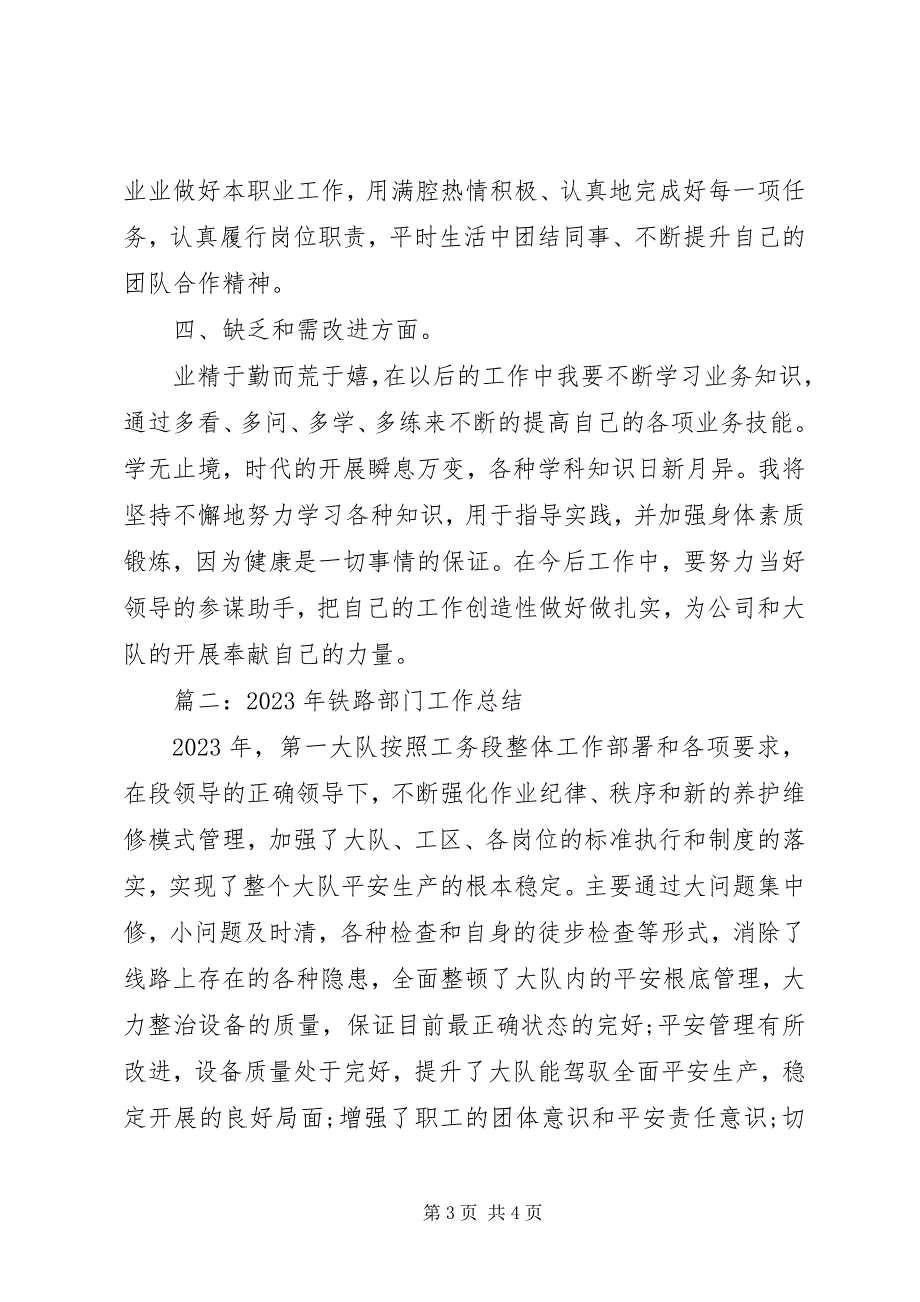 业业做好本职业工作，用满腔热情积极、认真地完成好每一项任务，认真履行岗位职责，平时生活中团结同事、不断提升自己的团队合作精神。

四、缺乏和需改进方面。

业精于勤而荒于嬉，在以后的工作中我要不断学习业务知识，通过多看、多问、多学、多练来不断的提高自己的各项业务技能。学无止境，时代的开展瞬息万变，各种学科知识日新月异。我将坚持不懈地努力学习各种知识，用于指导实践，并加强身体素质锻炼，因为健康是一切事情的保证。在今后工作中，要努力当好领导的参谋助手，把自己的工作创造性做好做扎实，为公司和大队的开展奉献自己的力量。

篇二：2023 年铁路部门工作总结

2023 年，第一大队按照工务段整体工作部署和各项要求，在段领导的正确领导下，不断强化作业纪律、秩序和新的养护维修模式管理，加强了大队、工区、各岗位的标准执行和制度的落实，实现了整个大队平安生产的根本稳定。主要通过大问题集中修，小问题及时清，各种检查和自身的徒步检查等形式，消除了线路上存在的各种隐患，全面整顿了大队内的平安根底管理，大力整治设备的质量，保证目前最正确状态的完好;平安管理有所改进，设备质量处于完好，提升了大队能驾驭全面平安生产，稳定开展的良好局面;增强了职工的团体意识和平安责任意识;切

第 3 页 共 4 页